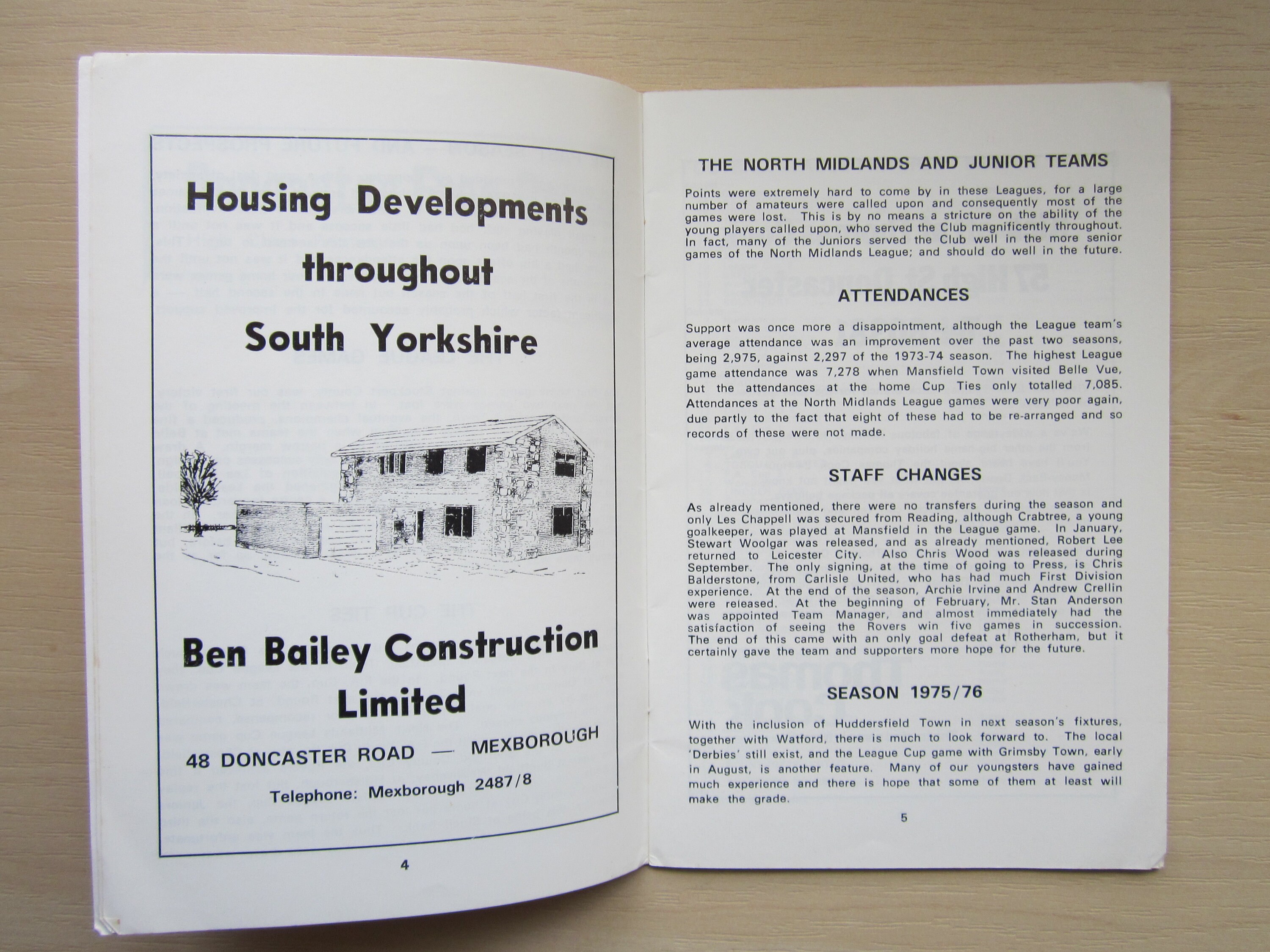 Housing Developments throughout South Yorkshire

Ben Bailey Construction Limited

48 DONCASTER ROAD — MEXBOROUGH

Telephone: Mexborough 2487/8

4

THE NORTH MIDLANDS AND JUNIOR TEAMS

Points were extremely hard to come by in these Leagues, for a large number of amateurs were called upon and consequently most of the games were lost. This is by no means a stricture on the ability of the young players called upon, who served the Club magnificently throughout. In fact, many of the Juniors served the Club well in the more senior games of the North Midlands League; and should do well in the future.

ATTENDANCES

Support was once more a disappointment, although the League team's average attendance was an improvement over the past two seasons, being 2,975, against 2,297 of the 1973-74 season. The highest League game attendance was 7,278 when Mansfield Town visited Belle Vue, but the attendances at the home Cup Ties only totalled 7,085. Attendances at the North Midlands League games were very poor again, due partly to the fact that eight of these had to be re-arranged and so records of these were not made.

STAFF CHANGES

As already mentioned, there were no transfers during the season and only Les Chappell was secured from Reading, although Crabtree, a young goalkeeper, was played at Mansfield in the League game. In January, Stewart Woolgar was released, and as already mentioned, Robert Lee returned to Leicester City. Also Chris Wood was released during September. The only signing, at the time of going to Press, is Chris Balderstone, from Carlisle United, who has had much First Division experience. At the end of the season, Archie Irvine and Andrew Crellin were released. At the beginning of February, Mr. Stan Anderson was appointed Team Manager, and almost immediately had the satisfaction of seeing the Rovers win five games in succession. The end of this came with an only goal defeat at Rotherham, but it certainly gave the team and supporters more hope for the future.

SEASON 1975/76

With the inclusion of Huddersfield Town in next season's fixtures, together with Watford, there is much to look forward to. The local 'Derbies' still exist, and the League Cup game with Grimsby Town, early in August, is another feature. Many of our youngsters have gained much experience and there is hope that some of them at least will make the grade.

5